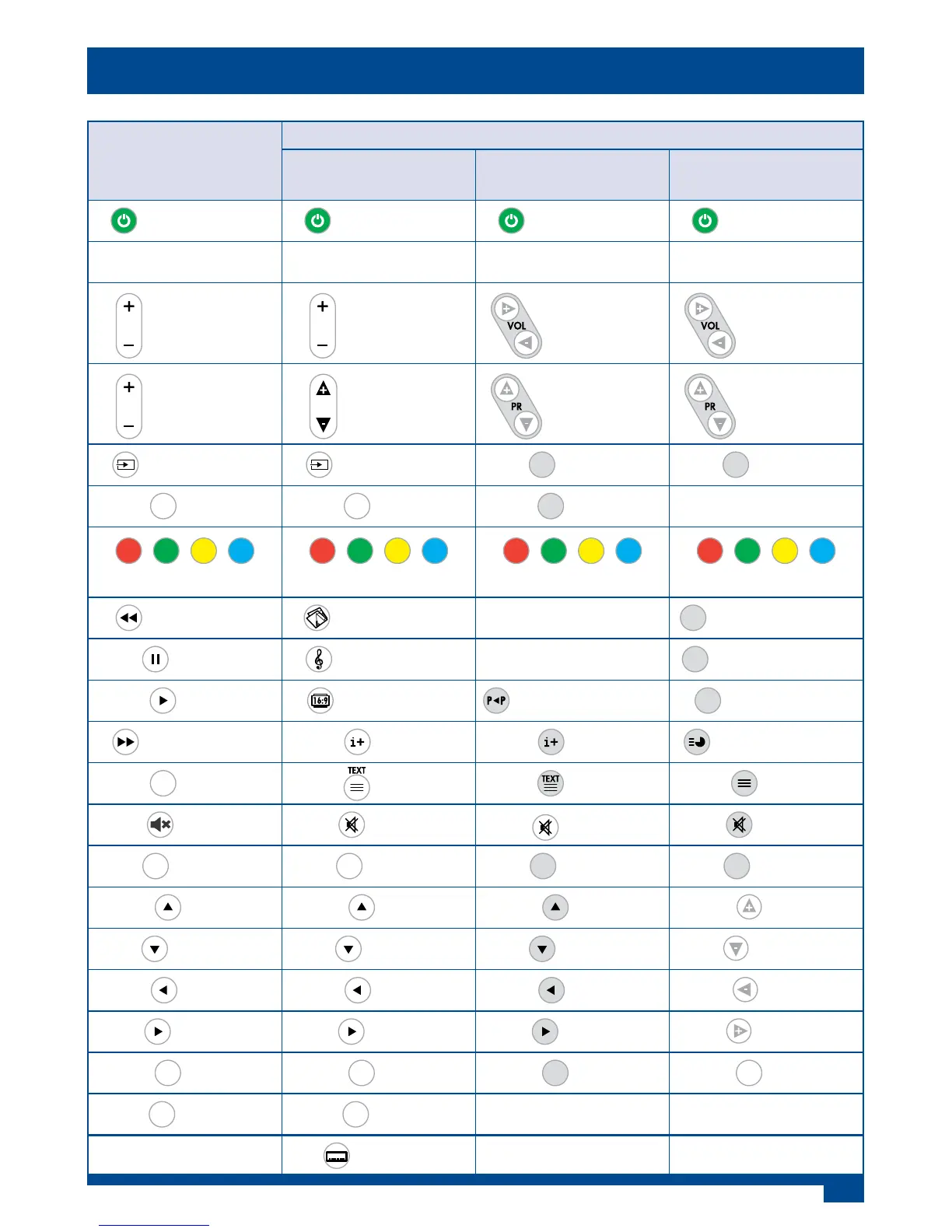 VOL

VOL

PR

PR

16:9

P◄P

i+

i+

TEXT

TEXT